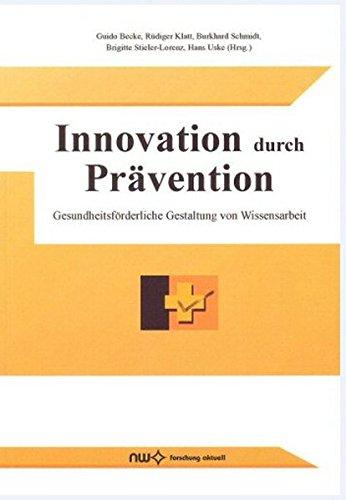 Guido Becke, Rüdiger Klatt, Burkhard Schmidt, Brigitte Stieler-Lorenz, Hans Uske (Hrsg.)

Innovation durch Prävention

Gesundheitsförderliche Gestaltung von Wissensarbeit

nw forschung aktuell